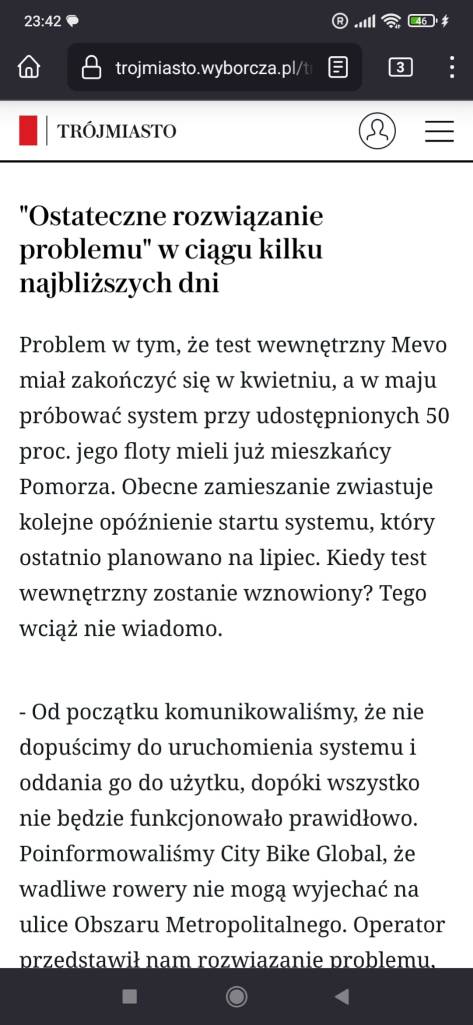 23:42 46

trojmiasto.wyborcza.pl/t 3

TRÓJMIASTO

"Ostateczne rozwiązanie problemu" w ciągu kilku najbliższych dni

Problem w tym, że test wewnętrzny Mevo miał zakończyć się w kwietniu, a w maju próbować system przy udostępnionych 50 proc. jego floty mieli już mieszkańcy Pomorza. Obecne zamieszanie zwiastuje kolejne opóźnienie startu systemu, który ostatnio planowano na lipiec. Kiedy test wewnętrzny zostanie wznowiony? Tego wciąż nie wiadomo.

- Od początku komunikowaliśmy, że nie dopuścimy do uruchomienia systemu i oddania go do użytku, dopóki wszystko nie będzie funkcjonowało prawidłowo. Poinformowaliśmy City Bike Global, że wadliwe rowery nie mogą wyjechać na ulice Obszaru Metropolitalnego. Operator przedstawił nam rozwiązanie problemu,